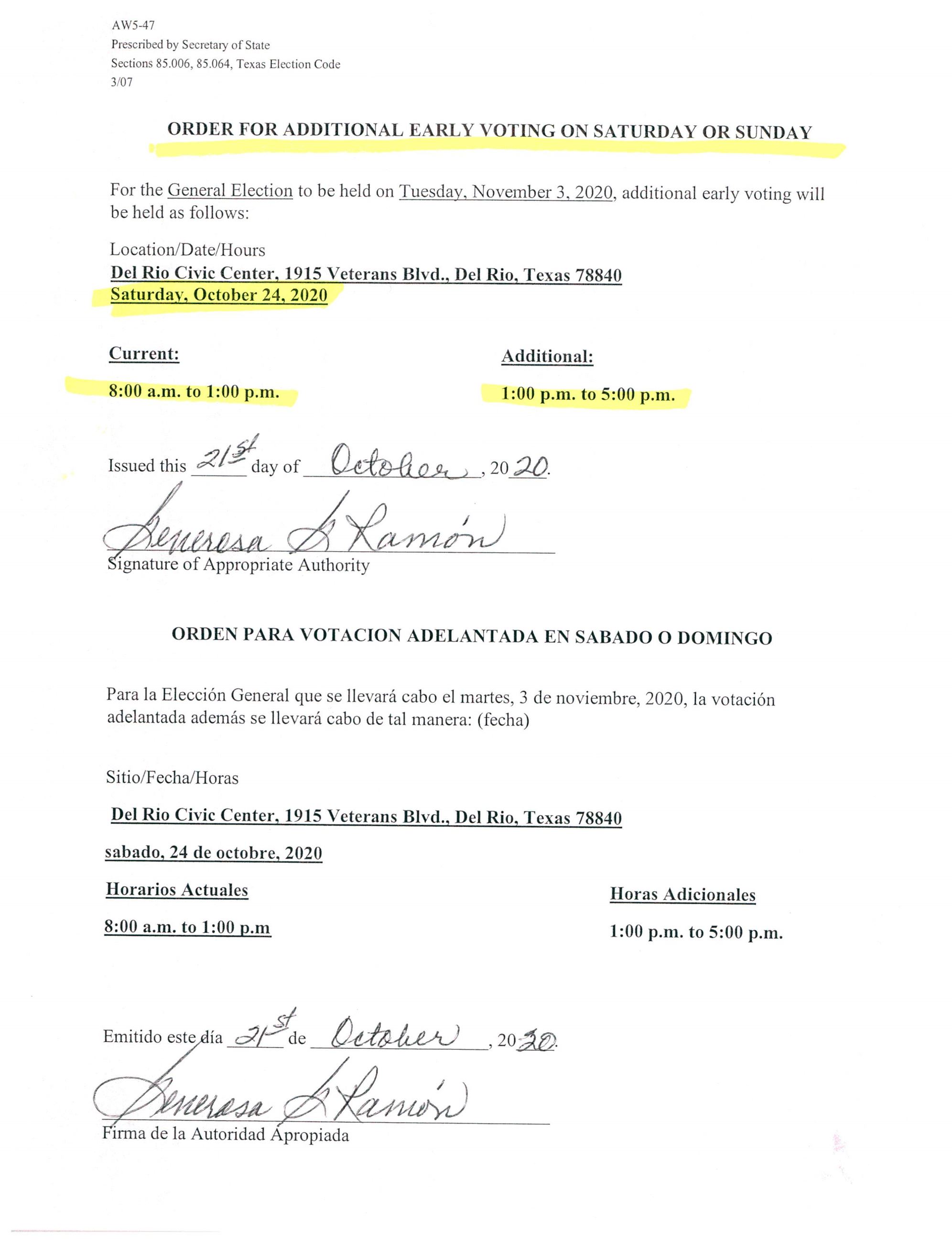 AW5-47
Prescribed by Secretary of State
Sections 85.006, 85.064, Texas Election Code
3/07

ORDER FOR ADDITIONAL EARLY VOTING ON SATURDAY OR SUNDAY

For the General Election to be held on Tuesday, November 3, 2020, additional early voting will be held as follows:

Location/Date/Hours
Del Rio Civic Center, 1915 Veterans Blvd., Del Rio, Texas 78840
Saturday, October 24, 2020

Current:
8:00 a.m. to 1:00 p.m.

Additional:
1:00 p.m. to 5:00 p.m.

Issued this 21st day of October, 2020.

Generosa G Ramón
Signature of Appropriate Authority

ORDEN PARA VOTACION ADELANTADA EN SABADO O DOMINGO

Para la Elección General que se llevará cabo el martes, 3 de noviembre, 2020, la votación adelantada además se llevará cabo de tal manera: (fecha)

Sitio/Fecha/Horas

Del Rio Civic Center, 1915 Veterans Blvd., Del Rio, Texas 78840

sabado, 24 de octobre, 2020

Horarios Actuales
8:00 a.m. to 1:00 p.m

Horas Adicionales
1:00 p.m. to 5:00 p.m.

Emitido este día 21st de October, 2020.

Generosa G Ramón
Firma de la Autoridad Apropiada